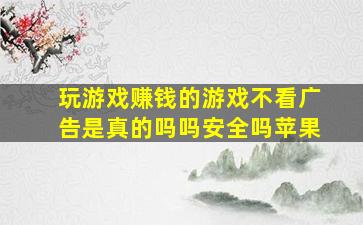 玩游戏赚钱的游戏不看广告是真的吗吗安全吗苹果